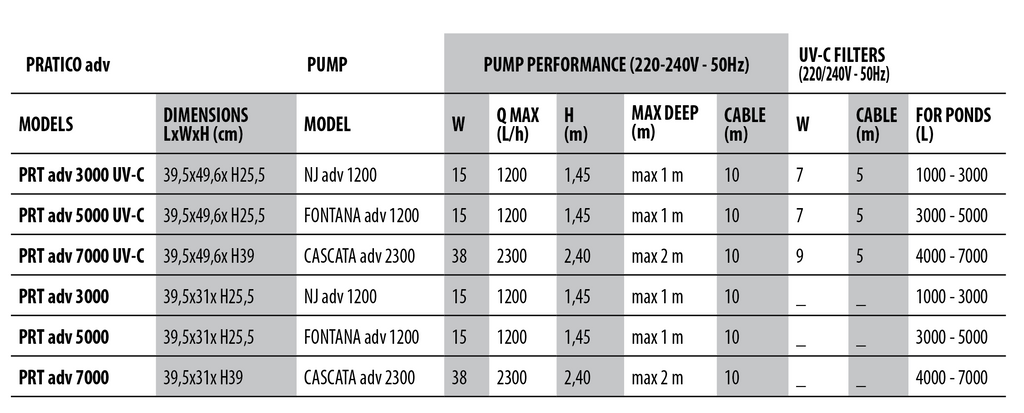 | PRATICO adv | | PUMP | PUMP PERFORMANCE (220-240V - 50Hz) | | | | | UV-C FILTERS (220/240V - 50Hz) | | |
|---|---|---|---|---|---|---|---|---|---|---|
| MODELS | DIMENSIONS LxWxH (cm) | MODEL | W | Q MAX (L/h) | H (m) | MAX DEEP (m) | CABLE (m) | W | CABLE (m) | FOR PONDS (L) |
| PRT adv 3000 UV-C | 39,5x49,6x H25,5 | NJ adv 1200 | 15 | 1200 | 1,45 | max 1 m | 10 | 7 | 5 | 1000 - 3000 |
| PRT adv 5000 UV-C | 39,5x49,6x H25,5 | FONTANA adv 1200 | 15 | 1200 | 1,45 | max 1 m | 10 | 7 | 5 | 3000 - 5000 |
| PRT adv 7000 UV-C | 39,5x49,6x H39 | CASCATA adv 2300 | 38 | 2300 | 2,40 | max 2 m | 10 | 9 | 5 | 4000 - 7000 |
| PRT adv 3000 | 39,5x31x H25,5 | NJ adv 1200 | 15 | 1200 | 1,45 | max 1 m | 10 | _ | _ | 1000 - 3000 |
| PRT adv 5000 | 39,5x31x H25,5 | FONTANA adv 1200 | 15 | 1200 | 1,45 | max 1 m | 10 | _ | _ | 3000 - 5000 |
| PRT adv 7000 | 39,5x31x H39 | CASCATA adv 2300 | 38 | 2300 | 2,40 | max 2 m | 10 | _ | _ | 4000 - 7000 |